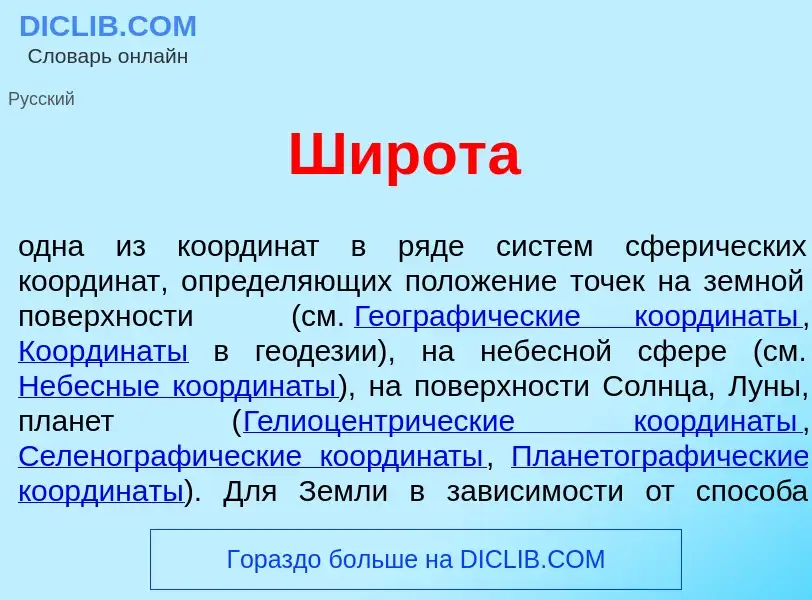 DICLIB.COM
Словарь онлайн

Русский

Широта

одна из координат в ряде систем сферических координат, определяющих положение точек на земной поверхности (см. Географические координаты, Координаты в геодезии), на небесной сфере (см. Небесные координаты), на поверхности Солнца, Луны, планет (Гелиоцентрические координаты, Селенографические координаты, Планетографические координаты). Для Земли в зависимости от способа

Гораздо больше на DICLIB.COM